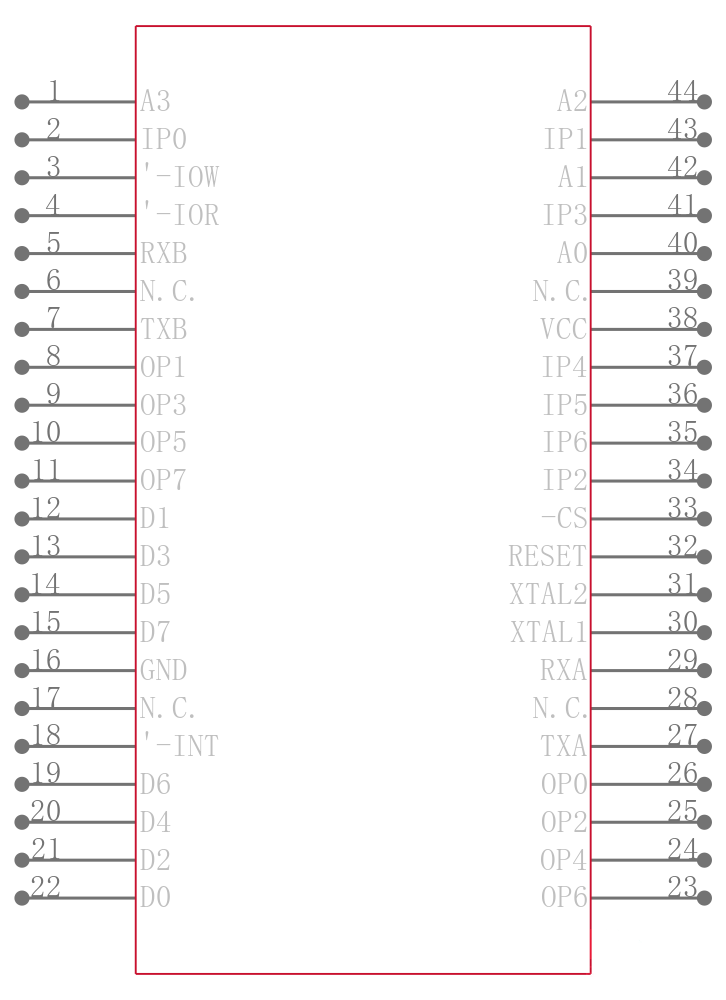 1 A3
2 IP0
3 '-IOW
4 '-IOR
5 RXB
6 N.C.
7 TXB
8 OP1
9 OP3
10 OP5
11 OP7
12 D1
13 D3
14 D5
15 D7
16 GND
17 N.C.
18 '-INT
19 D6
20 D4
21 D2
22 D0

A2 44
IP1 43
A1 42
IP3 41
A0 40
N.C. 39
VCC 38
IP4 37
IP5 36
IP6 35
IP2 34
-CS 33
RESET 32
XTAL2 31
XTAL1 30
RXA 29
N.C. 28
TXA 27
OP0 26
OP2 25
OP4 24
OP6 23